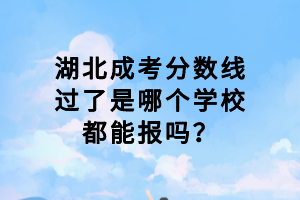 湖北成考分数线过了是哪个学校都能报吗？